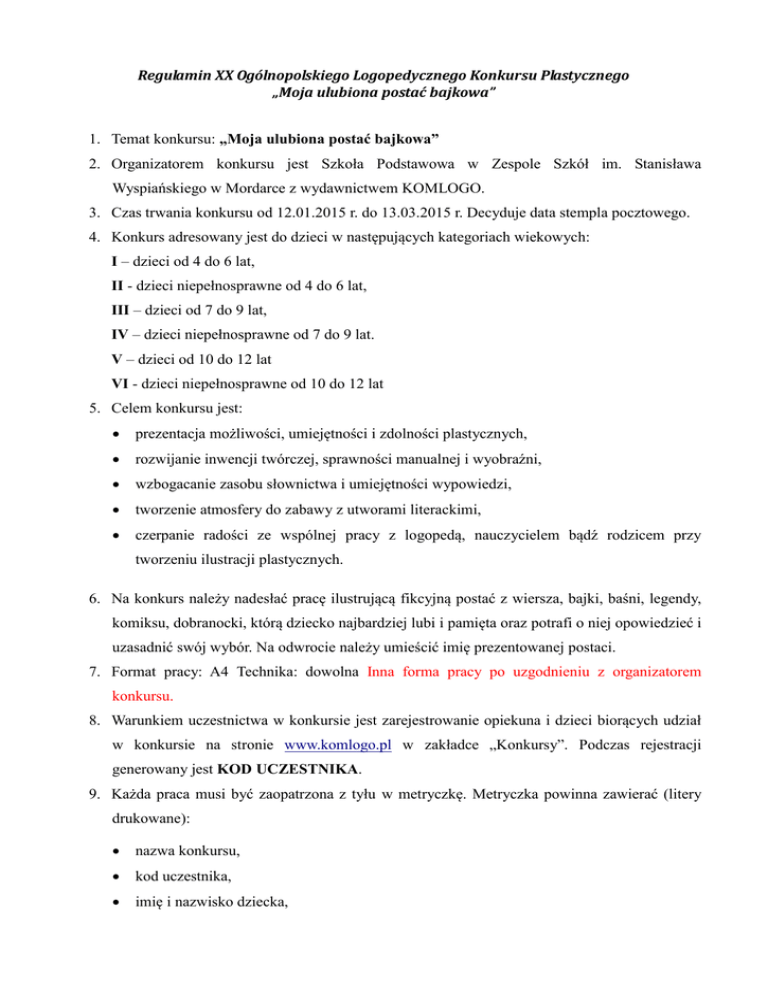 Regulamin XX Ogólnopolskiego Logopedycznego Konkursu Plastycznego „Moja ulubiona postać bajkowa"

1. Temat konkursu: „Moja ulubiona postać bajkowa"
2. Organizatorem konkursu jest Szkoła Podstawowa w Zespole Szkół im. Stanisława Wyspiańskiego w Mordarce z wydawnictwem KOMLOGO.
3. Czas trwania konkursu od 12.01.2015 r. do 13.03.2015 r. Decyduje data stempla pocztowego.
4. Konkurs adresowany jest do dzieci w następujących kategoriach wiekowych:
I – dzieci od 4 do 6 lat,
II - dzieci niepełnosprawne od 4 do 6 lat,
III – dzieci od 7 do 9 lat,
IV – dzieci niepełnosprawne od 7 do 9 lat.
V – dzieci od 10 do 12 lat
VI - dzieci niepełnosprawne od 10 do 12 lat
5. Celem konkursu jest:
• prezentacja możliwości, umiejętności i zdolności plastycznych,
• rozwijanie inwencji twórczej, sprawności manualnej i wyobraźni,
• wzbogacanie zasobu słownictwa i umiejętności wypowiedzi,
• tworzenie atmosfery do zabawy z utworami literackimi,
• czerpanie radości ze wspólnej pracy z logopedą, nauczycielem bądź rodzicem przy tworzeniu ilustracji plastycznych.

6. Na konkurs należy nadesłać pracę ilustrującą fikcyjną postać z wiersza, bajki, baśni, legendy, komiksu, dobranocki, którą dziecko najbardziej lubi i pamięta oraz potrafi o niej opowiedzieć i uzasadnić swój wybór. Na odwrocie należy umieścić imię prezentowanej postaci.
7. Format pracy: A4 Technika: dowolna Inna forma pracy po uzgodnieniu z organizatorem konkursu.
8. Warunkiem uczestnictwa w konkursie jest zarejestrowanie opiekuna i dzieci biorących udział w konkursie na stronie www.komlogo.pl w zakładce „Konkursy". Podczas rejestracji generowany jest KOD UCZESTNIKA.
9. Każda praca musi być zaopatrzona z tyłu w metryczkę. Metryczka powinna zawierać (litery drukowane):

• nazwa konkursu,
• kod uczestnika,
• imię i nazwisko dziecka,